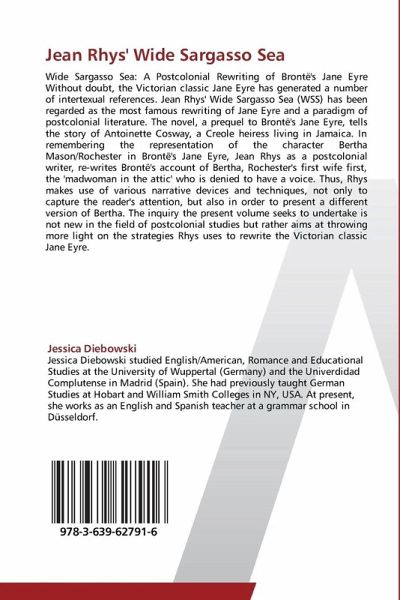 Jean Rhys' Wide Sargasso Sea

Wide Sargasso Sea: A Postcolonial Rewriting of Brontë's Jane Eyre Without doubt, the Victorian classic Jane Eyre has generated a number of intertexual references. Jean Rhys' Wide Sargasso Sea (WSS) has been regarded as the most famous rewriting of Jane Eyre and a paradigm of postcolonial literature. The novel, a prequel to Brontë's Jane Eyre, tells the story of Antoinette Cosway, a Creole heiress living in Jamaica. In remembering the representation of the character Bertha Mason/Rochester in Brontë's Jane Eyre, Jean Rhys as a postcolonial writer, re-writes Brontë's account of Bertha, Rochester's first wife first, the 'madwoman in the attic' who is denied to have a voice. Thus, Rhys makes use of various narrative devices and techniques, not only to capture the reader's attention, but also in order to present a different version of Bertha. The inquiry the present volume seeks to undertake is not new in the field of postcolonial studies but rather aims at throwing more light on the strategies Rhys uses to rewrite the Victorian classic Jane Eyre.

Jessica Diebowski
Jessica Diebowski studied English/American, Romance and Educational Studies at the University of Wuppertal (Germany) and the Univerdidad Complutense in Madrid (Spain). She had previously taught German Studies at Hobart and William Smith Colleges in NY, USA. At present, she works as an English and Spanish teacher at a grammar school in Düsseldorf.

978-3-639-62791-6